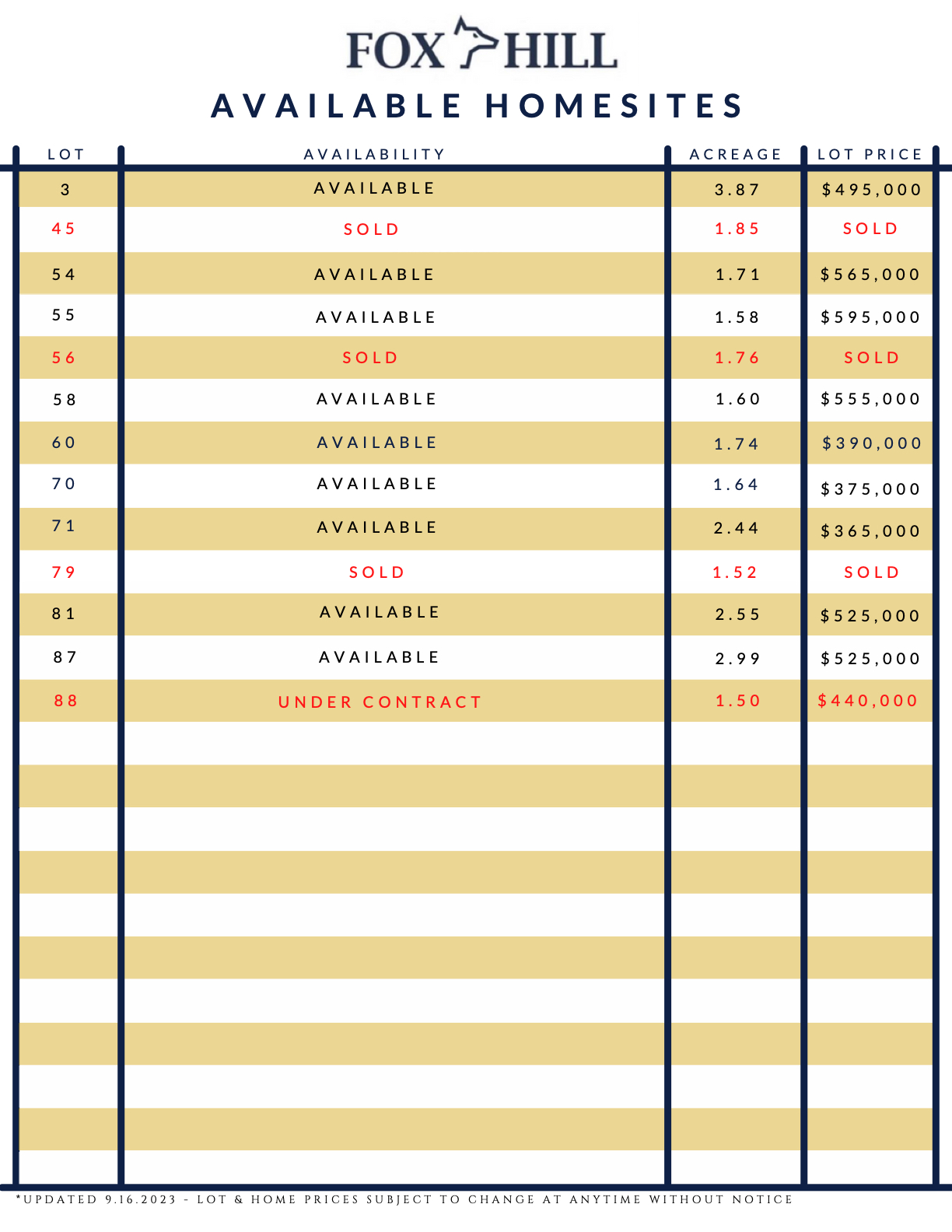 FOX HILL

AVAILABLE HOMESITES

| LOT | AVAILABILITY | ACREAGE | LOT PRICE |
|---|---|---|---|
| 3 | AVAILABLE | 3.87 | $495,000 |
| 45 | SOLD | 1.85 | SOLD |
| 54 | AVAILABLE | 1.71 | $565,000 |
| 55 | AVAILABLE | 1.58 | $595,000 |
| 56 | SOLD | 1.76 | SOLD |
| 58 | AVAILABLE | 1.60 | $555,000 |
| 60 | AVAILABLE | 1.74 | $390,000 |
| 70 | AVAILABLE | 1.64 | $375,000 |
| 71 | AVAILABLE | 2.44 | $365,000 |
| 79 | SOLD | 1.52 | SOLD |
| 81 | AVAILABLE | 2.55 | $525,000 |
| 87 | AVAILABLE | 2.99 | $525,000 |
| 88 | UNDER CONTRACT | 1.50 | $440,000 |

*UPDATED 9.16.2023 - LOT & HOME PRICES SUBJECT TO CHANGE AT ANYTIME WITHOUT NOTICE